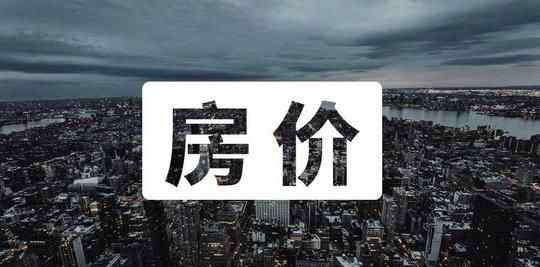 房价